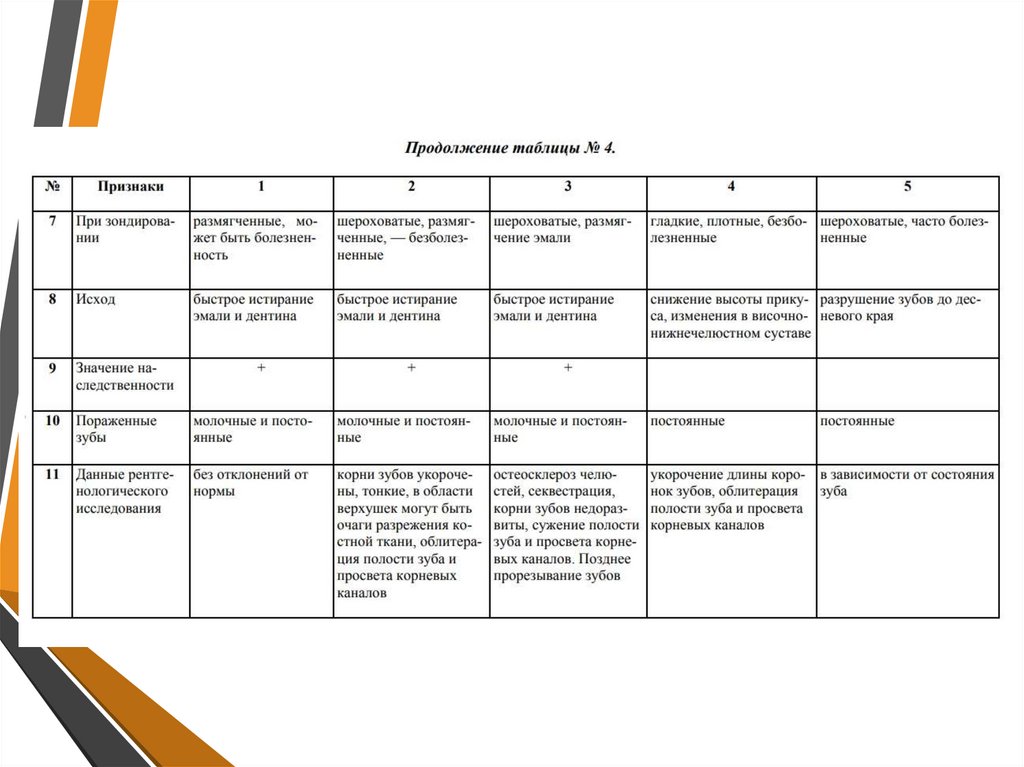 Продолжение таблицы № 4.

| № | Признаки | 1 | 2 | 3 | 4 | 5 |
|---|---|---|---|---|---|---|
| 7 | При зондировании | размягченные, может быть болезненность | шероховатые, размягченные, — безболезненные | шероховатые, размягчение эмали | гладкие, плотные, безболезненные | шероховатые, часто болезненные |
| 8 | Исход | быстрое истирание эмали и дентина | быстрое истирание эмали и дентина | быстрое истирание эмали и дентина | снижение высоты прикуса, изменения в височно-нижнечелюстном суставе | разрушение зубов до десневого края |
| 9 | Значение наследственности | + | + | + | | |
| 10 | Пораженные зубы | молочные и постоянные | молочные и постоянные | молочные и постоянные | постоянные | постоянные |
| 11 | Данные рентгенологического исследования | без отклонений от нормы | корни зубов укорочены, тонкие, в области верхушек могут быть очаги разрежения костной ткани, облитерация полости зуба и просвета корневых каналов | остеосклероз челюстей, секвестрация, корни зубов недоразвиты, сужение полости зуба и просвета корневых каналов. Позднее прорезывание зубов | укорочение длины коронок зубов, облитерация полости зуба и просвета корневых каналов | в зависимости от состояния зуба |